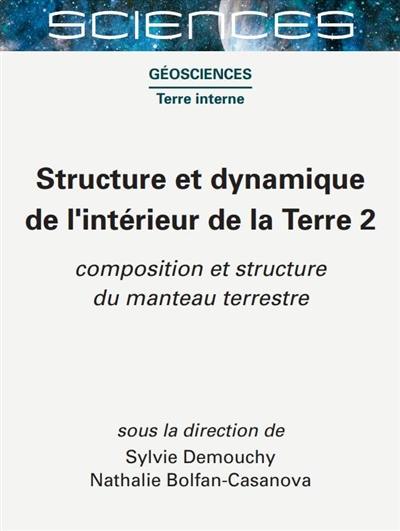 SCIENCES

GÉOSCIENCES

Terre interne

Structure et dynamique de l'intérieur de la Terre 2

composition et structure du manteau terrestre

sous la direction de

Sylvie Demouchy

Nathalie Bolfan-Casanova